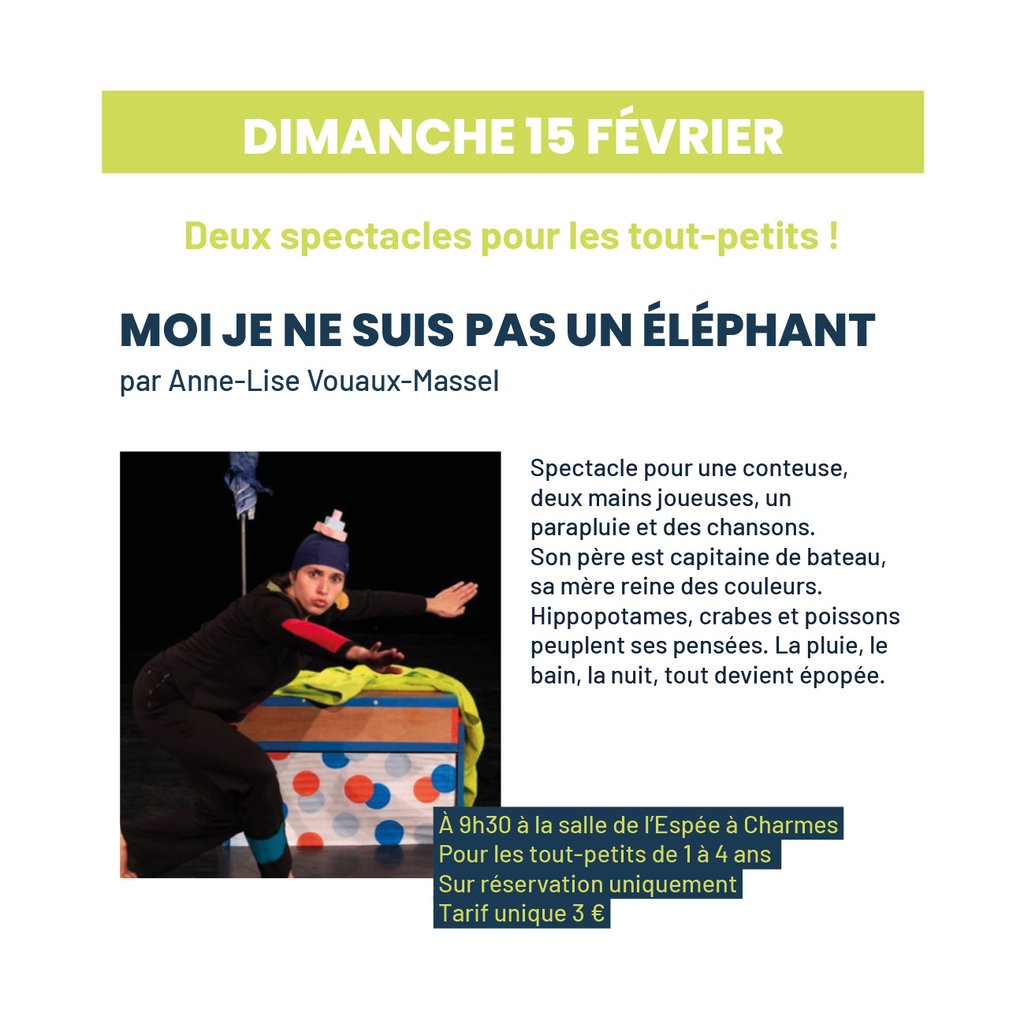 DIMANCHE 15 FÉVRIER

Deux spectacles pour les tout-petits !

MOI JE NE SUIS PAS UN ÉLÉPHANT
par Anne-Lise Vouaux-Massel

Spectacle pour une conteuse, deux mains joueuses, un parapluie et des chansons. Son père est capitaine de bateau, sa mère reine des couleurs. Hippopotames, crabes et poissons peuplent ses pensées. La pluie, le bain, la nuit, tout devient épopée.

À 9h30 à la salle de l'Espée à Charmes
Pour les tout-petits de 1 à 4 ans
Sur réservation uniquement
Tarif unique 3 €